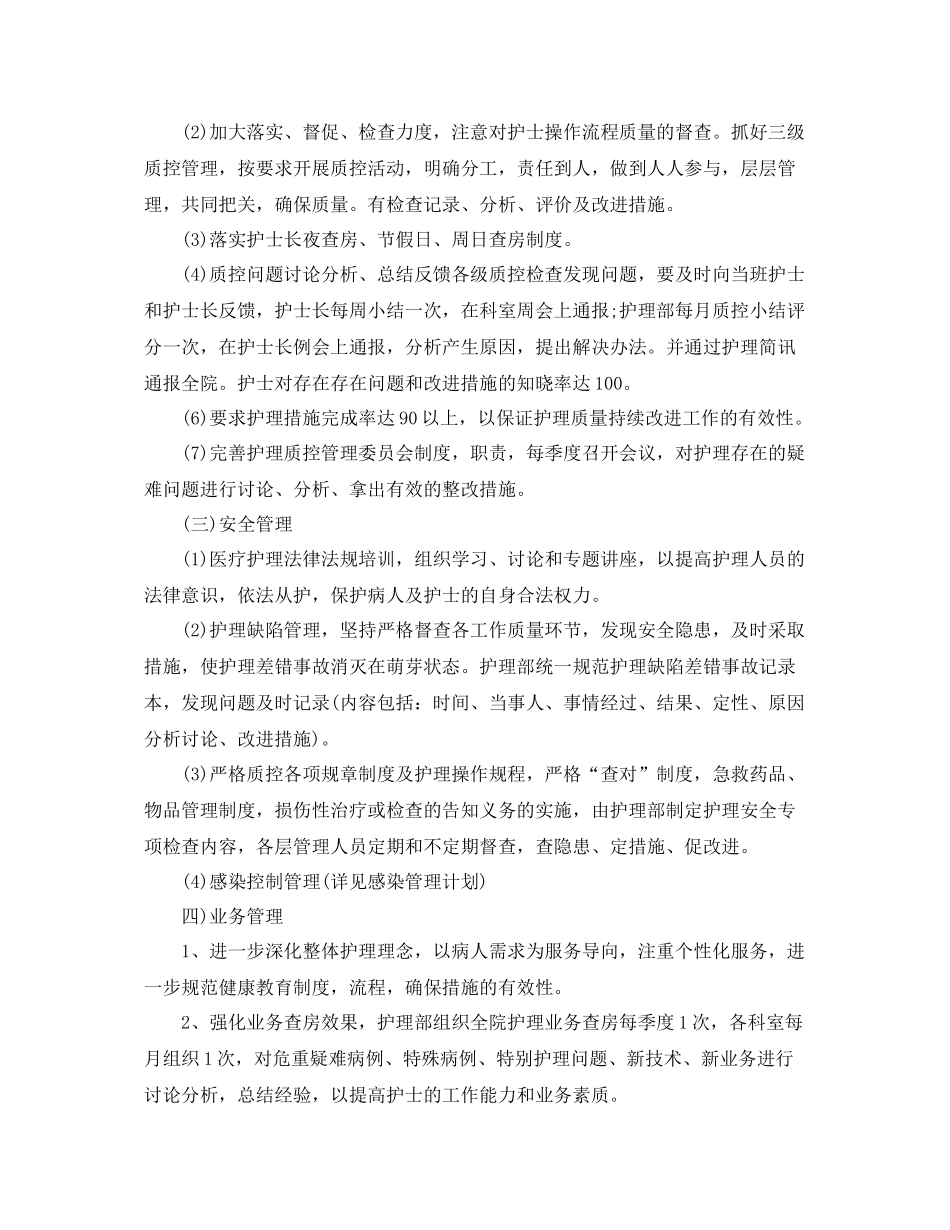 (2)加大落实、督促、检查力度，注意对护士操作流程质量的督查。抓好三级质控管理，按要求开展质控活动，明确分工，责任到人，做到人人参与，层层管理，共同把关，确保质量。有检查记录、分析、评价及改进措施。

(3)落实护士长夜查房、节假日、周日查房制度。

(4)质控问题讨论分析、总结反馈各级质控检查发现问题，要及时向当班护士和护士长反馈，护士长每周小结一次，在科室周会上通报;护理部每月质控小结评分一次，在护士长例会上通报，分析产生原因，提出解决办法。并通过护理简讯通报全院。护士对存在存在问题和改进措施的知晓率达100。

(6)要求护理措施完成率达90以上，以保证护理质量持续改进工作的有效性。

(7)完善护理质控管理委员会制度，职责，每季度召开会议，对护理存在的疑难问题进行讨论、分析、拿出有效的整改措施。

(三)安全管理

(1)医疗护理法律法规培训，组织学习、讨论和专题讲座，以提高护理人员的法律意识，依法从护，保护病人及护士的自身合法权力。

(2)护理缺陷管理，坚持严格督查各工作质量环节，发现安全隐患，及时采取措施，使护理差错事故消灭在萌芽状态。护理部统一规范护理缺陷差错事故记录本，发现问题及时记录(内容包括：时间、当事人、事情经过、结果、定性、原因分析讨论、改进措施)。

(3)严格质控各项规章制度及护理操作规程，严格“查对”制度，急救药品、物品管理制度，损伤性治疗或检查的告知义务的实施，由护理部制定护理安全专项检查内容，各层管理人员定期和不定期督查，查隐患、定措施、促改进。

(4)感染控制管理(详见感染管理计划)

四)业务管理

1、进一步深化整体护理理念，以病人需求为服务导向，注重个性化服务，进一步规范健康教育制度，流程，确保措施的有效性。

2、强化业务查房效果，护理部组织全院护理业务查房每季度1次，各科室每月组织1次，对危重疑难病例、特殊病例、特别护理问题、新技术、新业务进行讨论分析，总结经验，以提高护士的工作能力和业务素质。